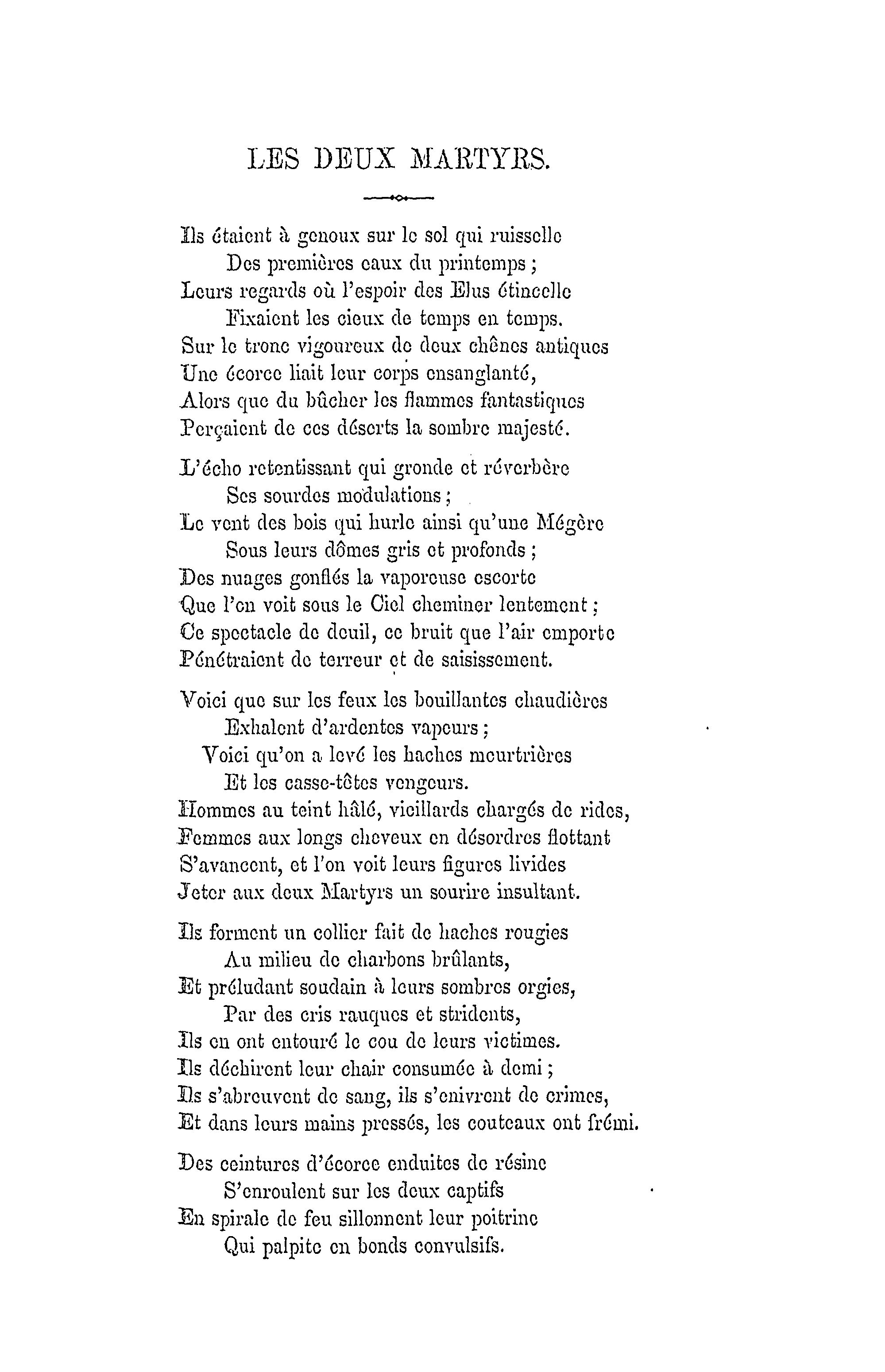 LES DEUX MARTYRS.

Ils étaient à genoux sur le sol qui ruisselle
Des premières eaux du printemps ;
Leurs regards où l'espoir des Elus étincelle
Fixaient les cieux de temps en temps.
Sur le tronc vigoureux de deux chênes antiques
Une écorce liait leur corps ensanglanté,
Alors que du bûcher les flammes fantastiques
Perçaient de ces déserts la sombre majesté.

L'écho retentissant qui gronde et réverbère
Ses sourdes modulations ;
Le vent des bois qui hurle ainsi qu'une Mégère
Sous leurs dômes gris et profonds ;
Des nuages gonflés la vaporeuse escorte
Que l'on voit sous le Ciel cheminer lentement ;
Ce spectacle de deuil, ce bruit que l'air emporte
Pénétraient de terreur et de saisissement.

Voici que sur les feux les bouillantes chaudières
Exhalent d'ardentes vapeurs ;
Voici qu'on a levé les haches meurtrières
Et les casse-têtes vengeurs.
Hommes au teint hâlé, vieillards chargés de rides,
Femmes aux longs cheveux en désordres flottant
S'avancent, et l'on voit leurs figures livides
Jeter aux deux Martyrs un sourire insultant.

Ils forment un collier fait de haches rougies
Au milieu de charbons brûlants,
Et préludant soudain à leurs sombres orgies,
Par des cris rauques et stridents,
Ils en ont entouré le cou de leurs victimes.
Ils déchirent leur chair consumée à demi ;
Ils s'abreuvent de sang, ils s'enivrent de crimes,
Et dans leurs mains pressés, les couteaux ont frémi.

Des ceintures d'écorce enduites de résine
S'enroulent sur les deux captifs
En spirale de feu sillonnent leur poitrine
Qui palpite en bonds convulsifs.